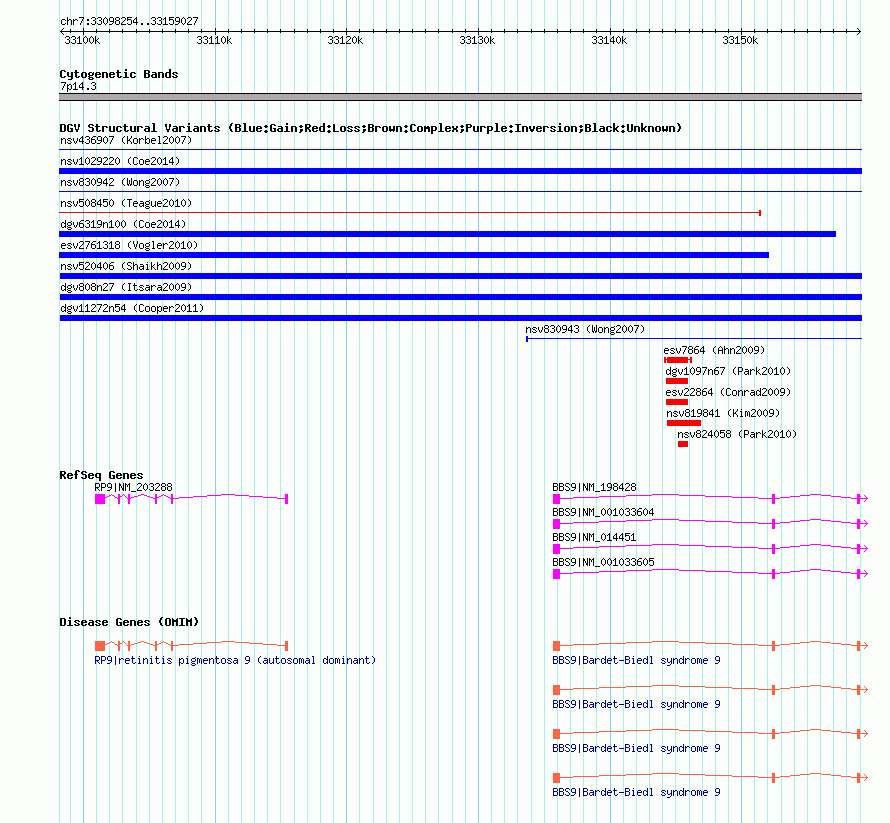 chr7:33098254..33159027

33100k 33110k 33120k 33130k 33140k 33150k

Cytogenetic Bands
7p14.3

DGV Structural Variants (Blue:Gain;Red:Loss;Brown:Complex;Purple:Inversion;Black:Unknown)
nsv436907 (Korbel2007)
nsv1029220 (Coe2014)
nsv830942 (Wong2007)
nsv508450 (Teague2010)
dgv6319n100 (Coe2014)
esv2761318 (Vogler2010)
nsv520406 (Shaikh2009)
dgv808n27 (Itsara2009)
dgv11272n54 (Cooper2011)
nsv830943 (Wong2007)
esv7864 (Ahn2009)
dgv1097n67 (Park2010)
esv22864 (Conrad2009)
nsv819841 (Kim2009)
nsv824058 (Park2010)

RefSeq Genes
RP9|NM_203288
BBS9|NM_198428
BBS9|NM_001033604
BBS9|NM_014451
BBS9|NM_001033605

Disease Genes (OMIM)
RP9|retinitis pigmentosa 9 (autosomal dominant)
BBS9|Bardet-Biedl syndrome 9
BBS9|Bardet-Biedl syndrome 9
BBS9|Bardet-Biedl syndrome 9
BBS9|Bardet-Biedl syndrome 9